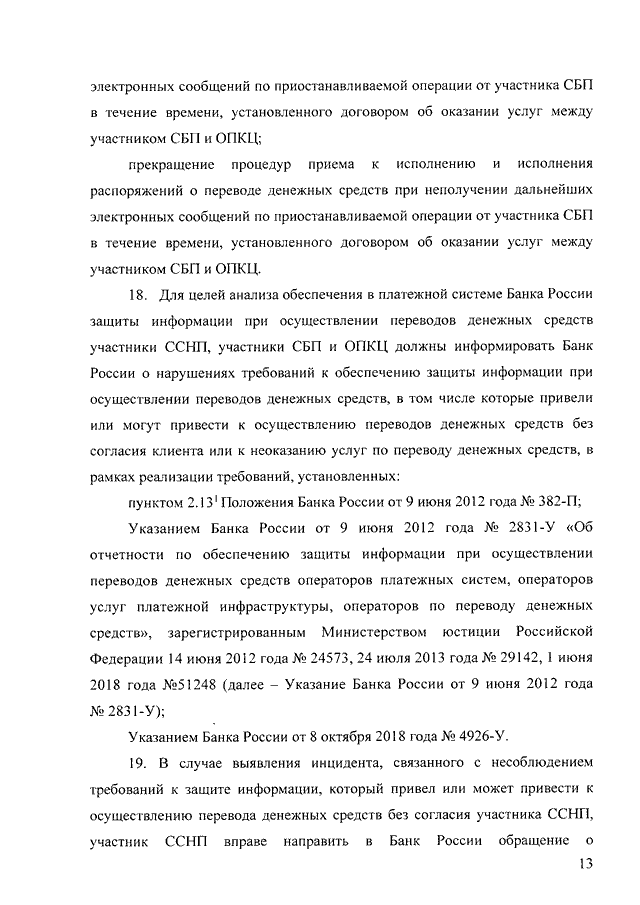 электронных сообщений по приостанавливаемой операции от участника СБП в течение времени, установленного договором об оказании услуг между участником СБП и ОПКЦ;

прекращение процедур приема к исполнению и исполнения распоряжений о переводе денежных средств при неполучении дальнейших электронных сообщений по приостанавливаемой операции от участника СБП в течение времени, установленного договором об оказании услуг между участником СБП и ОПКЦ.

18. Для целей анализа обеспечения в платежной системе Банка России защиты информации при осуществлении переводов денежных средств участники ССНП, участники СБП и ОПКЦ должны информировать Банк России о нарушениях требований к обеспечению защиты информации при осуществлении переводов денежных средств, в том числе которые привели или могут привести к осуществлению переводов денежных средств без согласия клиента или к неоказанию услуг по переводу денежных средств, в рамках реализации требований, установленных:

пунктом $2.13^1$ Положения Банка России от 9 июня 2012 года № 382-П;

Указанием Банка России от 9 июня 2012 года № 2831-У «Об отчетности по обеспечению защиты информации при осуществлении переводов денежных средств операторов платежных систем, операторов услуг платежной инфраструктуры, операторов по переводу денежных средств», зарегистрированным Министерством юстиции Российской Федерации 14 июня 2012 года № 24573, 24 июля 2013 года № 29142, 1 июня 2018 года №51248 (далее – Указание Банка России от 9 июня 2012 года № 2831-У);

Указанием Банка России от 8 октября 2018 года № 4926-У.

19. В случае выявления инцидента, связанного с несоблюдением требований к защите информации, который привел или может привести к осуществлению перевода денежных средств без согласия участника ССНП, участник ССНП вправе направить в Банк России обращение о

13